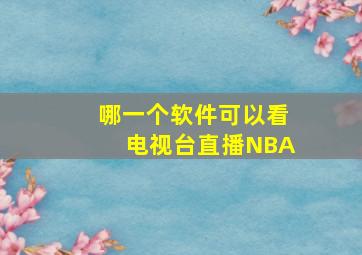 哪一个软件可以看电视台直播NBA